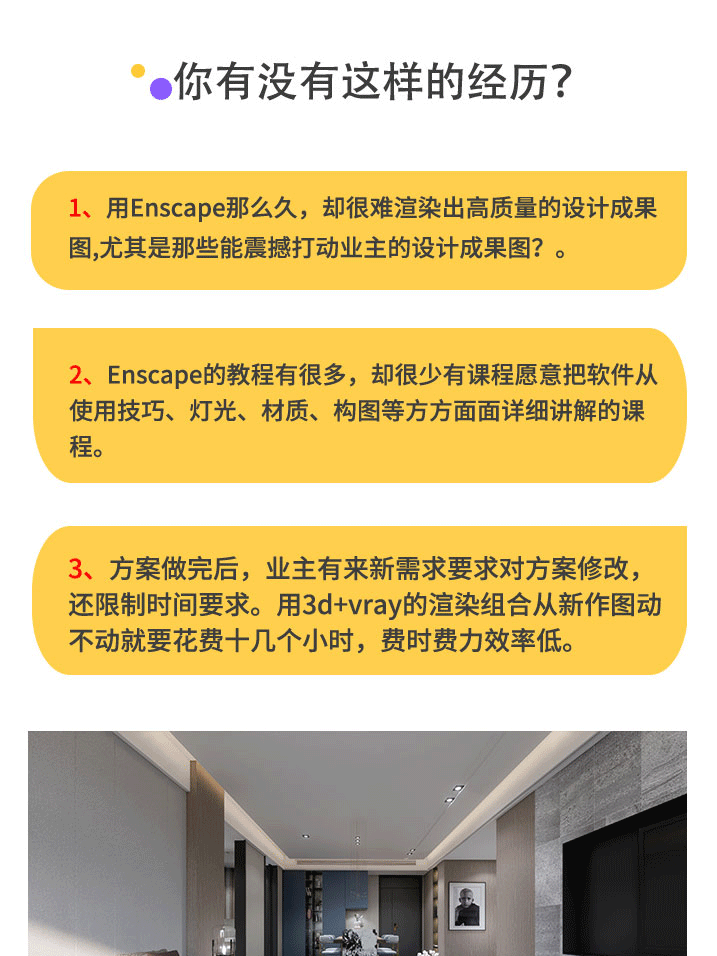 你有没有这样的经历?

1、用Enscape那么久，却很难渲染出高质量的设计成果图,尤其是那些能震撼打动业主的设计成果图？。

2、Enscape的教程有很多，却很少有课程愿意把软件从使用技巧、灯光、材质、构图等方方面面详细讲解的课程。

3、方案做完后，业主有来新需求要求对方案修改，还限制时间要求。用3d+vray的渲染组合从新作图动不动就要花费十几个小时，费时费力效率低。